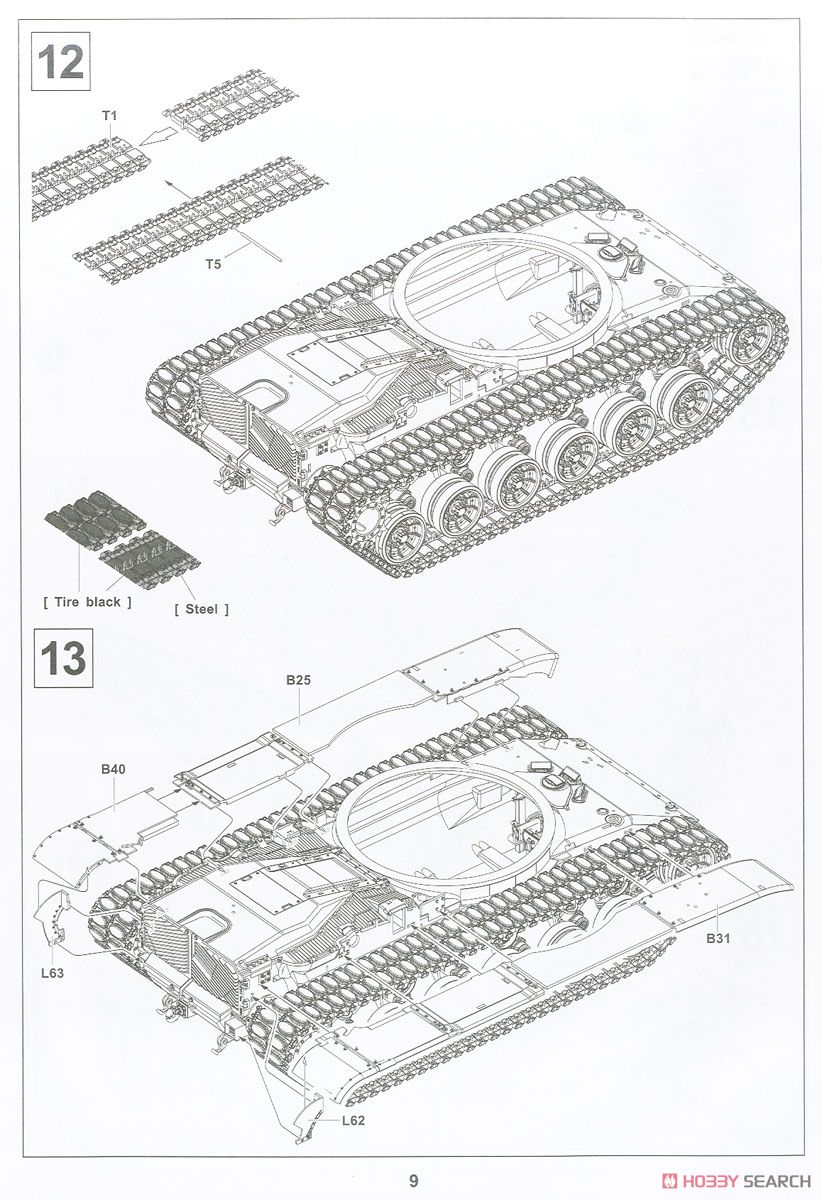 12

T1

T5

[ Tire black ]

[ Steel ]

13

B25

B40

B31

L63

L62

9

HOBBY SEARCH